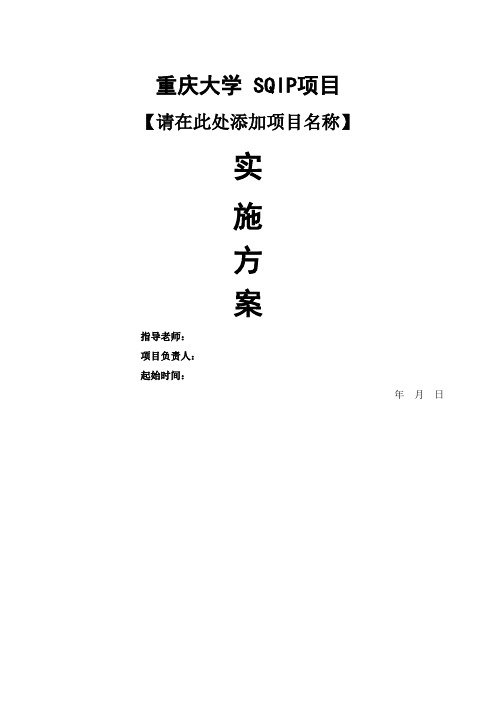 重庆大学 SQIP项目

【请在此处添加项目名称】

实

施

方

案

指导老师：

项目负责人：

起始时间：

年 月 日